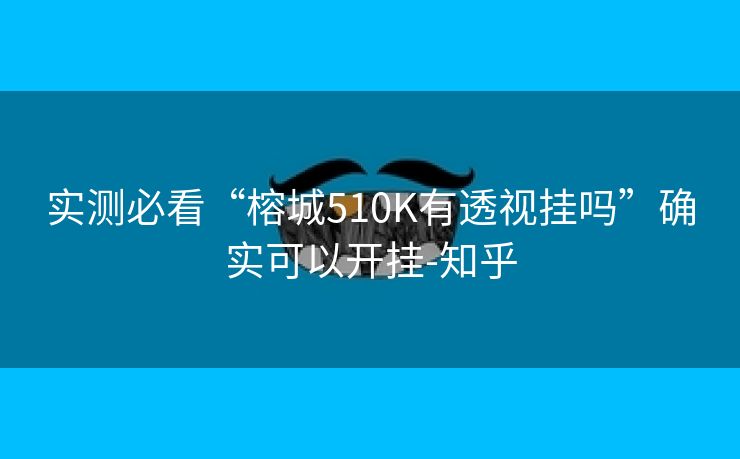 实测必看“榕城510K有透视挂吗”确实可以开挂-知乎